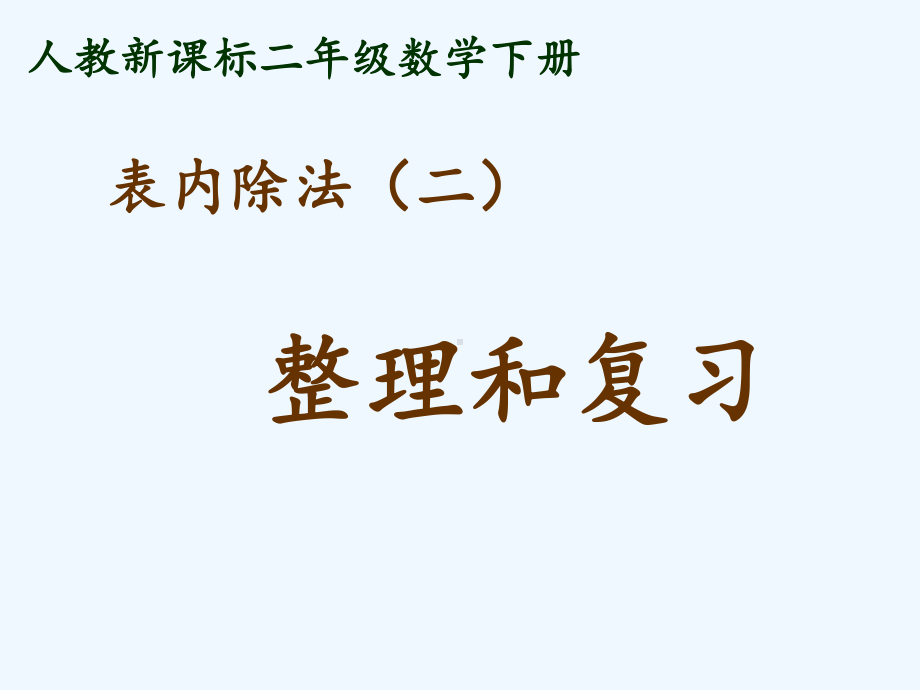 人教新课标二年级数学下册

表内除法（二）

整理和复习